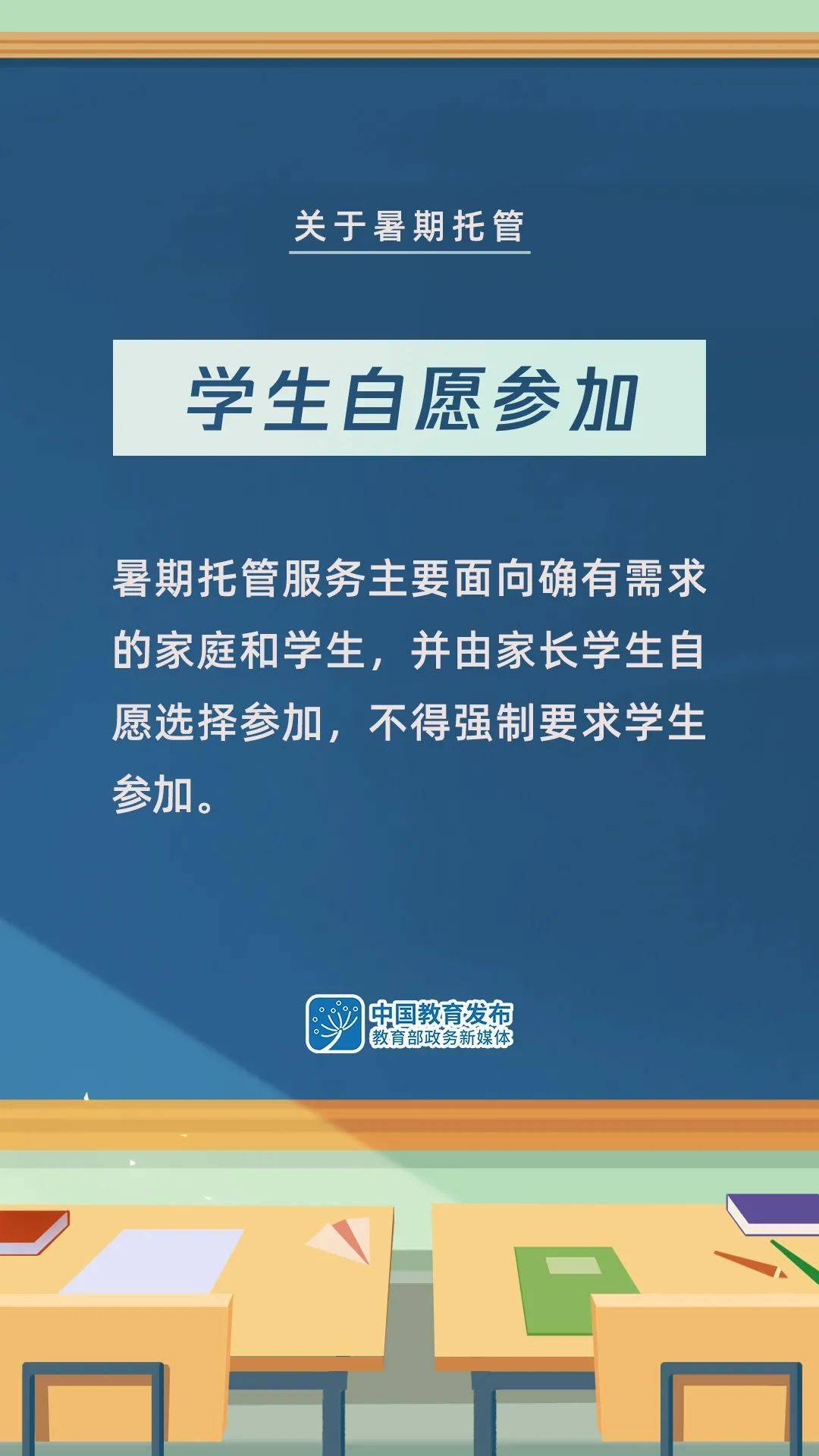 关于暑期托管

学生自愿参加

暑期托管服务主要面向确有需求的家庭和学生，并由家长学生自愿选择参加，不得强制要求学生参加。

中国教育发布
教育部政务新媒体